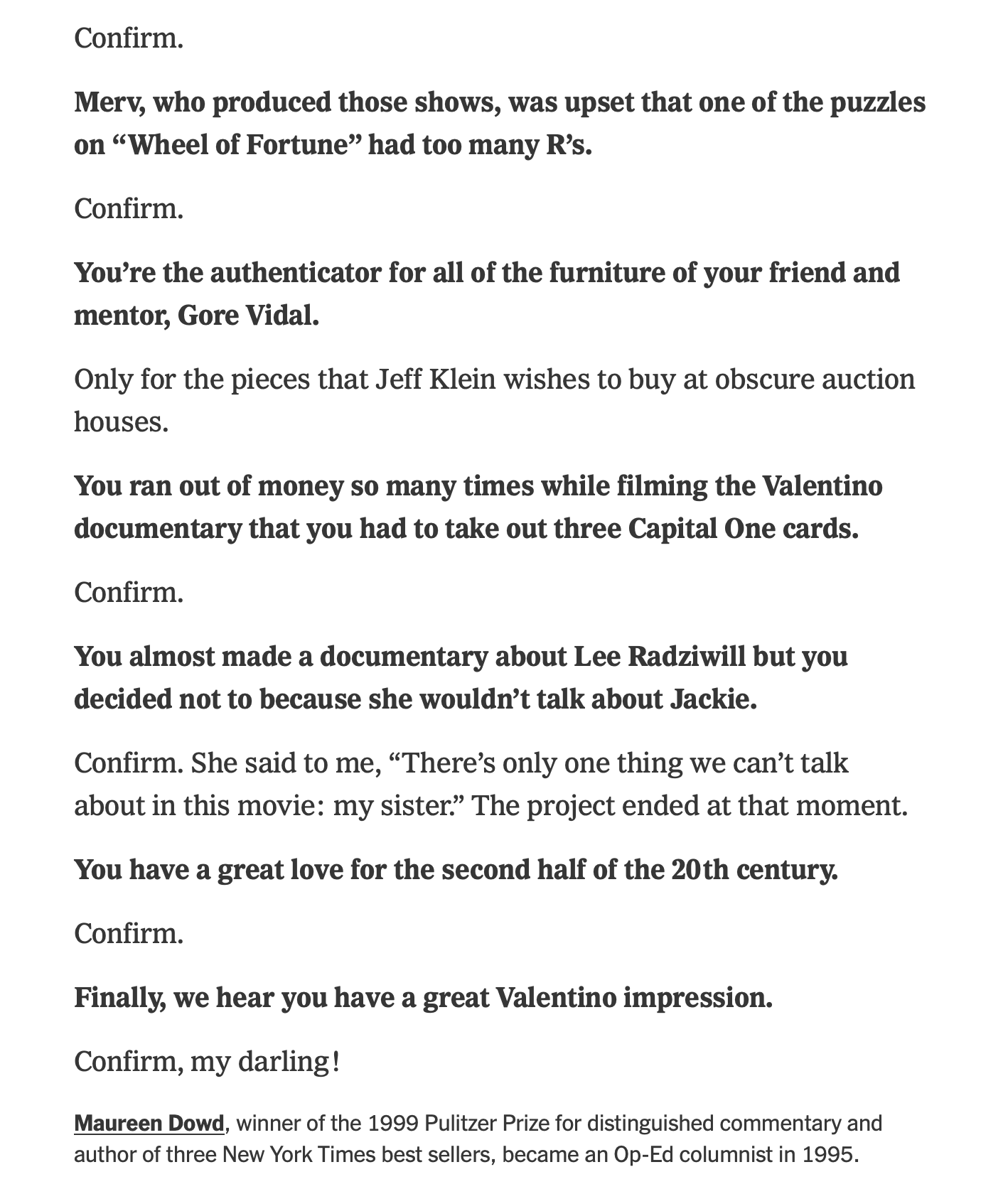 Confirm.

Merv, who produced those shows, was upset that one of the puzzles on “Wheel of Fortune” had too many R’s.

Confirm.

You’re the authenticator for all of the furniture of your friend and mentor, Gore Vidal.

Only for the pieces that Jeff Klein wishes to buy at obscure auction houses.

You ran out of money so many times while filming the Valentino documentary that you had to take out three Capital One cards.

Confirm.

You almost made a documentary about Lee Radziwill but you decided not to because she wouldn’t talk about Jackie.

Confirm. She said to me, “There’s only one thing we can’t talk about in this movie: my sister.” The project ended at that moment.

You have a great love for the second half of the 20th century.

Confirm.

Finally, we hear you have a great Valentino impression.

Confirm, my darling!

Maureen Dowd, winner of the 1999 Pulitzer Prize for distinguished commentary and author of three New York Times best sellers, became an Op-Ed columnist in 1995.